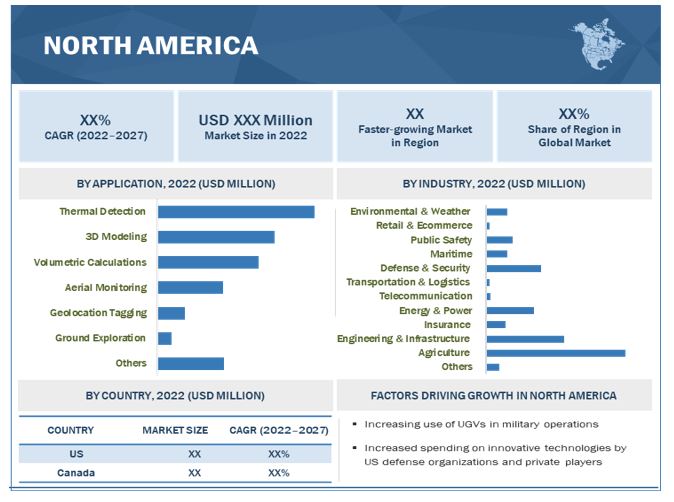 NORTH AMERICA

XX%
CAGR (2022–2027)

USD XXX Million
Market Size in 2022

XX
Faster-growing Market in Region

XX%
Share of Region in Global Market

BY APPLICATION, 2022 (USD MILLION)

Thermal Detection
3D Modeling
Volumetric Calculations
Aerial Monitoring
Geolocation Tagging
Ground Exploration
Others

BY INDUSTRY, 2022 (USD MILLION)

Environmental & Weather
Retail & Ecommerce
Public Safety
Maritime
Defense & Security
Transportation & Logistics
Telecommunication
Energy & Power
Insurance
Engineering & Infrastructure
Agriculture
Others

BY COUNTRY, 2022 (USD MILLION)

| COUNTRY | MARKET SIZE | CAGR (2022–2027) |
|---|---|---|
| US | XX | XX% |
| Canada | XX | XX% |

FACTORS DRIVING GROWTH IN NORTH AMERICA

▪ Increasing use of UGVs in military operations

▪ Increased spending on innovative technologies by US defense organizations and private players